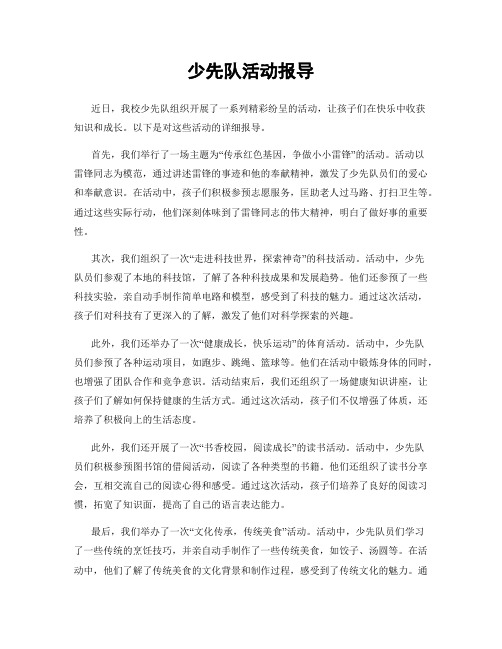 少先队活动报导

近日，我校少先队组织开展了一系列精彩纷呈的活动，让孩子们在快乐中收获知识和成长。以下是对这些活动的详细报导。

首先，我们举行了一场主题为“传承红色基因，争做小小雷锋”的活动。活动以雷锋同志为模范，通过讲述雷锋的事迹和他的奉献精神，激发了少先队员们的爱心和奉献意识。在活动中，孩子们积极参预志愿服务，匡助老人过马路、打扫卫生等。通过这些实际行动，他们深刻体味到了雷锋同志的伟大精神，明白了做好事的重要性。

其次，我们组织了一次“走进科技世界，探索神奇”的科技活动。活动中，少先队员们参观了本地的科技馆，了解了各种科技成果和发展趋势。他们还参预了一些科技实验，亲自动手制作简单电路和模型，感受到了科技的魅力。通过这次活动，孩子们对科技有了更深入的了解，激发了他们对科学探索的兴趣。

此外，我们还举办了一次“健康成长，快乐运动”的体育活动。活动中，少先队员们参预了各种运动项目，如跑步、跳绳、篮球等。他们在活动中锻炼身体的同时，也增强了团队合作和竞争意识。活动结束后，我们还组织了一场健康知识讲座，让孩子们了解如何保持健康的生活方式。通过这次活动，孩子们不仅增强了体质，还培养了积极向上的生活态度。

此外，我们还开展了一次“书香校园，阅读成长”的读书活动。活动中，少先队员们积极参预图书馆的借阅活动，阅读了各种类型的书籍。他们还组织了读书分享会，互相交流自己的阅读心得和感受。通过这次活动，孩子们培养了良好的阅读习惯，拓宽了知识面，提高了自己的语言表达能力。

最后，我们举办了一次“文化传承，传统美食”活动。活动中，少先队员们学习了一些传统的烹饪技巧，并亲自动手制作了一些传统美食，如饺子、汤圆等。在活动中，他们了解了传统美食的文化背景和制作过程，感受到了传统文化的魅力。通